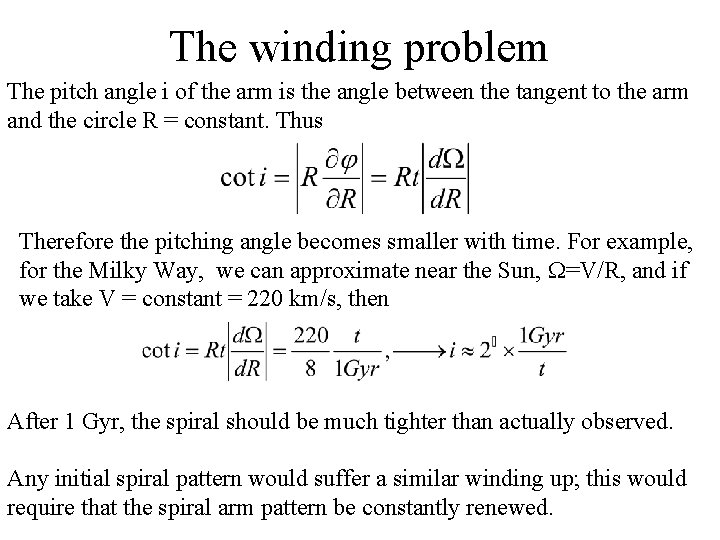 The winding problem

The pitch angle i of the arm is the angle between the tangent to the arm and the circle R = constant. Thus

$\cot i = \left| R \frac{\partial \varphi}{\partial R} \right| = Rt \left| \frac{d\Omega}{dR} \right|$

Therefore the pitching angle becomes smaller with time. For example, for the Milky Way, we can approximate near the Sun, Ω=V/R, and if we take V = constant = 220 km/s, then

$\cot i = Rt \left| \frac{d\Omega}{dR} \right| = \frac{220}{8} \frac{t}{1Gyr}, \longrightarrow i \approx 2^{0} \times \frac{1Gyr}{t}$

After 1 Gyr, the spiral should be much tighter than actually observed.

Any initial spiral pattern would suffer a similar winding up; this would require that the spiral arm pattern be constantly renewed.